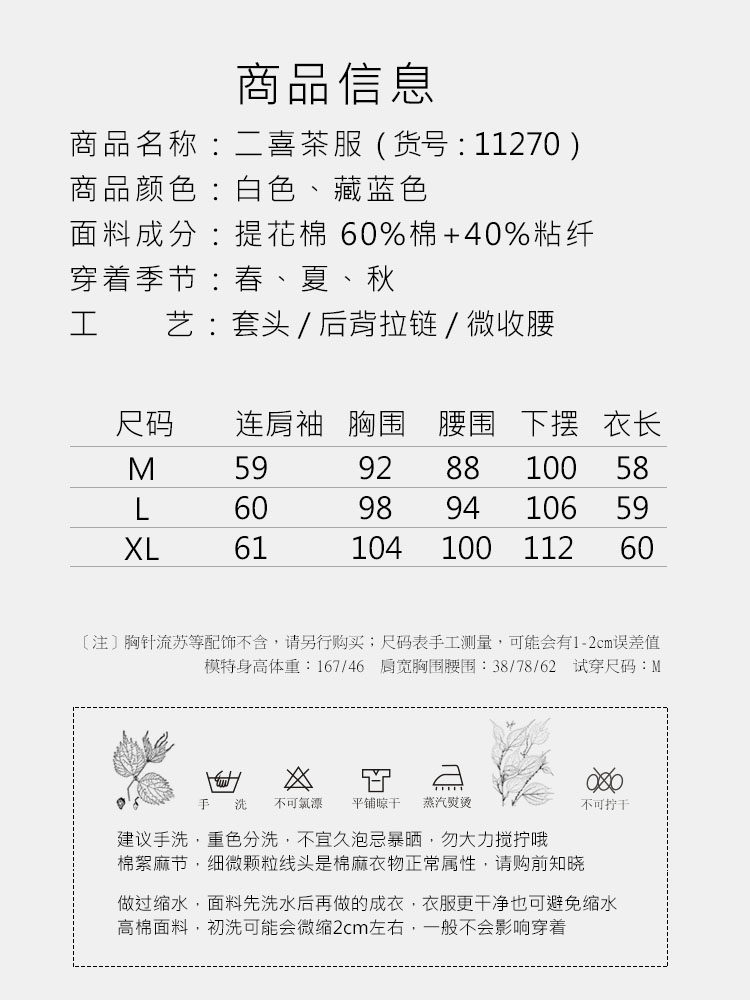 商品信息

商品名称：二喜茶服（货号：11270）
商品颜色：白色、藏蓝色
面料成分：提花棉 60%棉+40%粘纤
穿着季节：春、夏、秋
工　　艺：套头 / 后背拉链 / 微收腰

| 尺码 | 连肩袖 | 胸围 | 腰围 | 下摆 | 衣长 |
|---|---|---|---|---|---|
| M | 59 | 92 | 88 | 100 | 58 |
| L | 60 | 98 | 94 | 106 | 59 |
| XL | 61 | 104 | 100 | 112 | 60 |

〔注〕胸针流苏等配饰不含，请另行购买；尺码表手工测量，可能会有1-2cm误差值
模特身高体重：167/46　肩宽胸围腰围：38/78/62　试穿尺码：M

手　洗　不可氯漂　平铺晾干　蒸汽熨烫　不可拧干

建议手洗，重色分洗，不宜久泡忌暴晒，勿大力搓拧哦
棉絮麻节，细微颗粒线头是棉麻衣物正常属性，请购前知晓

做过缩水，面料先洗水后再做的成衣，衣服更干净也可避免缩水
高棉面料，初洗可能会微缩2cm左右，一般不会影响穿着